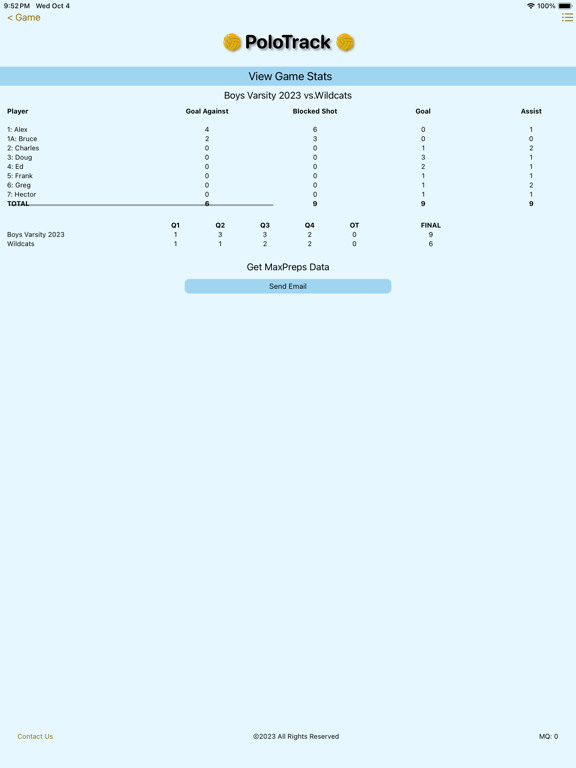 9:52 PM Wed Oct 4
100%

< Game

PoloTrack

View Game Stats

Boys Varsity 2023 vs.Wildcats

| Player | Goal Against | Blocked Shot | Goal | Assist |
|---|---|---|---|---|
| 1: Alex | 4 | 6 | 0 | 1 |
| 1A: Bruce | 2 | 3 | 0 | 0 |
| 2: Charles | 0 | 0 | 1 | 2 |
| 3: Doug | 0 | 0 | 3 | 1 |
| 4: Ed | 0 | 0 | 2 | 1 |
| 5: Frank | 0 | 0 | 1 | 1 |
| 6: Greg | 0 | 0 | 1 | 2 |
| 7: Hector | 0 | 0 | 1 | 1 |
| TOTAL | 6 | 9 | 9 | 9 |

| | Q1 | Q2 | Q3 | Q4 | OT | FINAL |
|---|---|---|---|---|---|---|
| Boys Varsity 2023 | 1 | 3 | 3 | 2 | 0 | 9 |
| Wildcats | 1 | 1 | 2 | 2 | 0 | 6 |

Get MaxPreps Data

Send Email

Contact Us
©2023 All Rights Reserved
MQ: 0